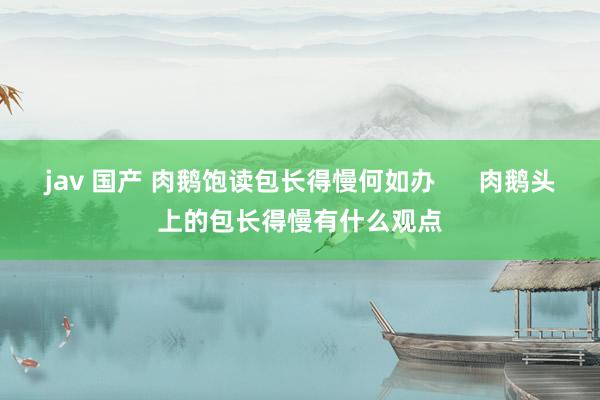 jav 国产 肉鹅饱读包长得慢何如办　　肉鹅头上的包长得慢有什么观点